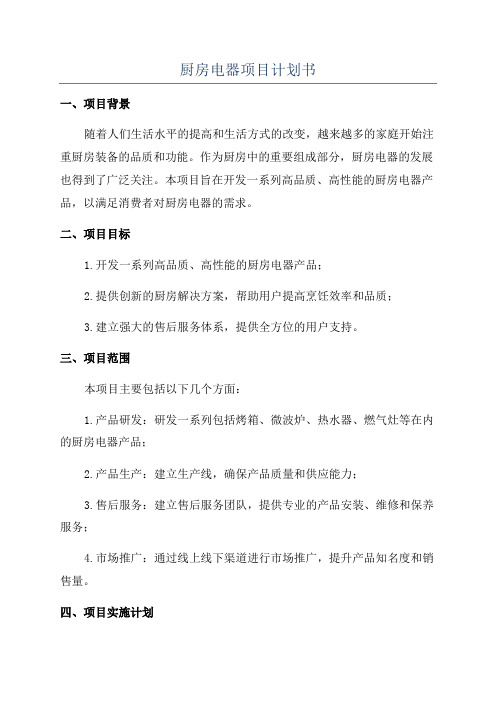 厨房电器项目计划书

一、项目背景

随着人们生活水平的提高和生活方式的改变，越来越多的家庭开始注重厨房装备的品质和功能。作为厨房中的重要组成部分，厨房电器的发展也得到了广泛关注。本项目旨在开发一系列高品质、高性能的厨房电器产品，以满足消费者对厨房电器的需求。

二、项目目标

1.开发一系列高品质、高性能的厨房电器产品；

2.提供创新的厨房解决方案，帮助用户提高烹饪效率和品质；

3.建立强大的售后服务体系，提供全方位的用户支持。

三、项目范围

本项目主要包括以下几个方面：

1.产品研发：研发一系列包括烤箱、微波炉、热水器、燃气灶等在内的厨房电器产品；

2.产品生产：建立生产线，确保产品质量和供应能力；

3.售后服务：建立售后服务团队，提供专业的产品安装、维修和保养服务；

4.市场推广：通过线上线下渠道进行市场推广，提升产品知名度和销售量。

四、项目实施计划